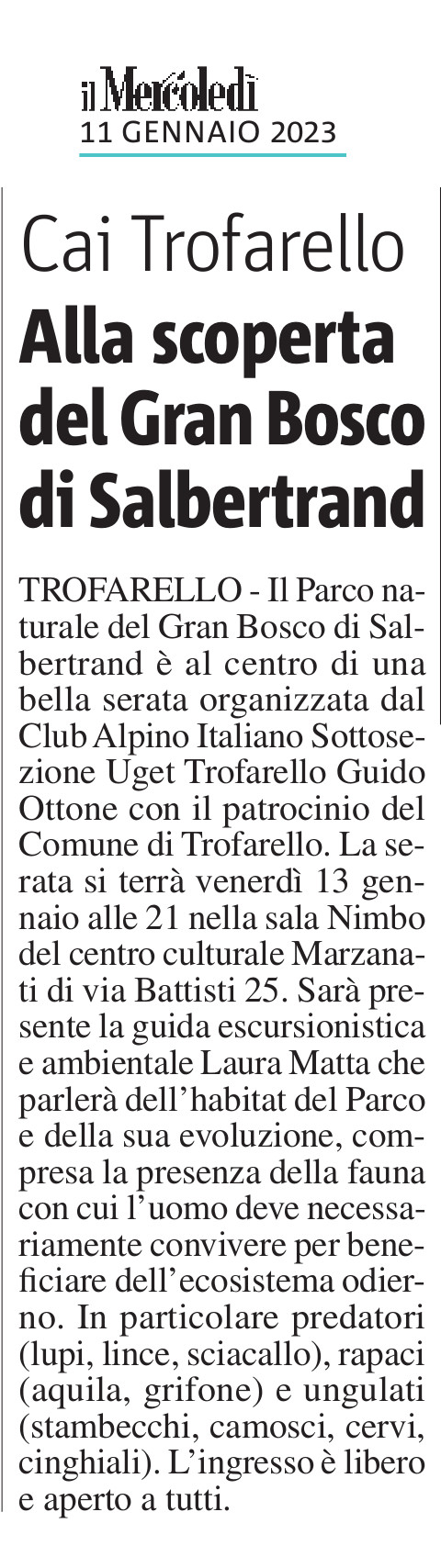 il Mercoledì
11 GENNAIO 2023

Cai Trofarello
Alla scoperta del Gran Bosco di Salbertrand

TROFARELLO - Il Parco naturale del Gran Bosco di Salbertrand è al centro di una bella serata organizzata dal Club Alpino Italiano Sottosezione Uget Trofarello Guido Ottone con il patrocinio del Comune di Trofarello. La serata si terrà venerdì 13 gennaio alle 21 nella sala Nimbo del centro culturale Marzanati di via Battisti 25. Sarà presente la guida escursionistica e ambientale Laura Matta che parlerà dell'habitat del Parco e della sua evoluzione, compresa la presenza della fauna con cui l'uomo deve necessariamente convivere per beneficiare dell'ecosistema odierno. In particolare predatori (lupi, lince, sciacallo), rapaci (aquila, grifone) e ungulati (stambecchi, camosci, cervi, cinghiali). L'ingresso è libero e aperto a tutti.